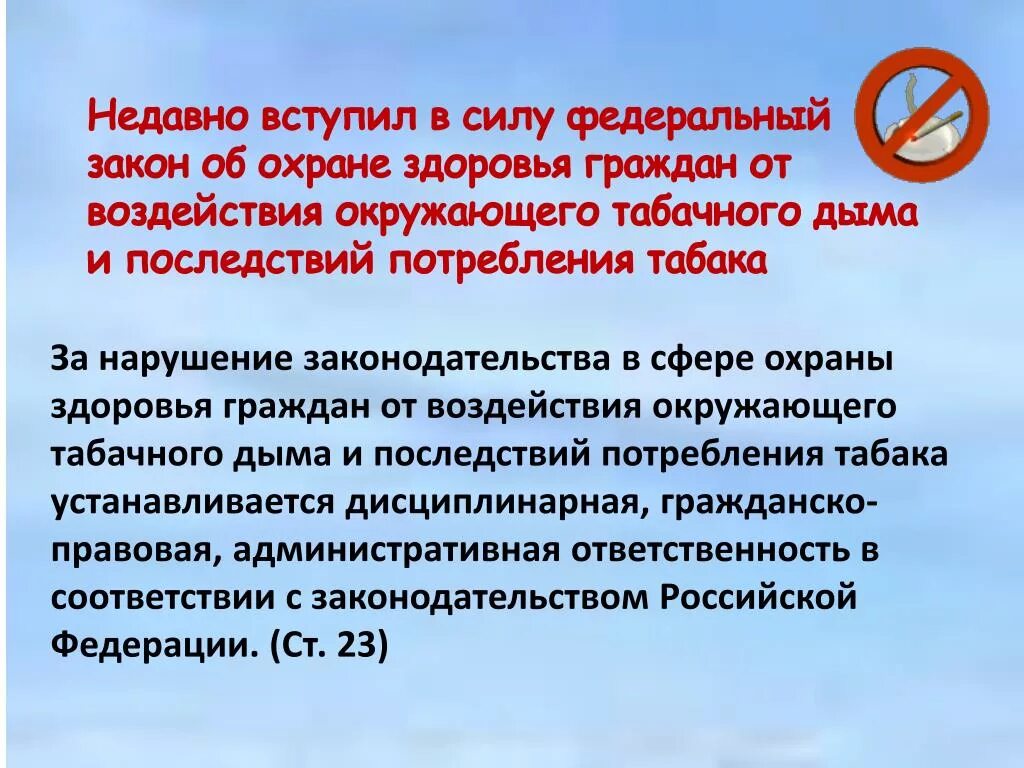 Недавно вступил в силу федеральный закон об охране здоровья граждан от воздействия окружающего табачного дыма и последствий потребления табака

За нарушение законодательства в сфере охраны здоровья граждан от воздействия окружающего табачного дыма и последствий потребления табака устанавливается дисциплинарная, гражданско-правовая, административная ответственность в соответствии с законодательством Российской Федерации. (Ст. 23)